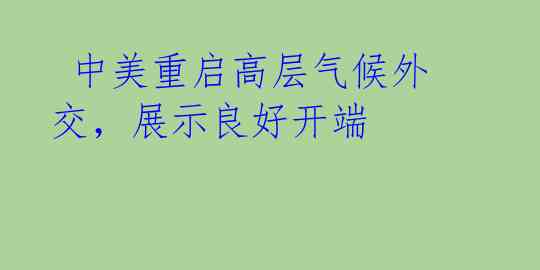 中美重启高层气候外交，展示良好开端